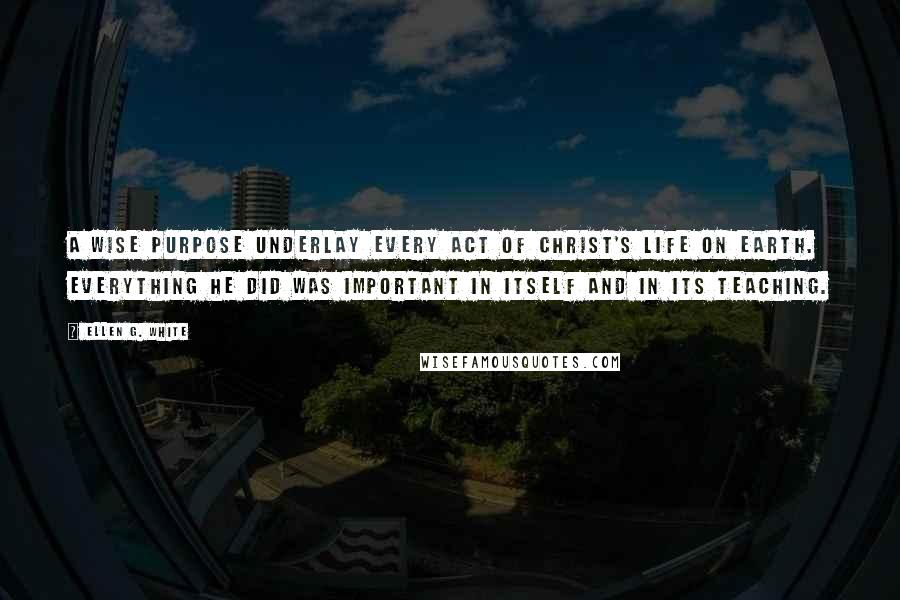 A WISE PURPOSE UNDERLAY EVERY ACT OF CHRIST'S LIFE ON EARTH. EVERYTHING HE DID WAS IMPORTANT IN ITSELF AND IN ITS TEACHING.

? ELLEN G. WHITE

WISEFAMOUSQUOTES.COM